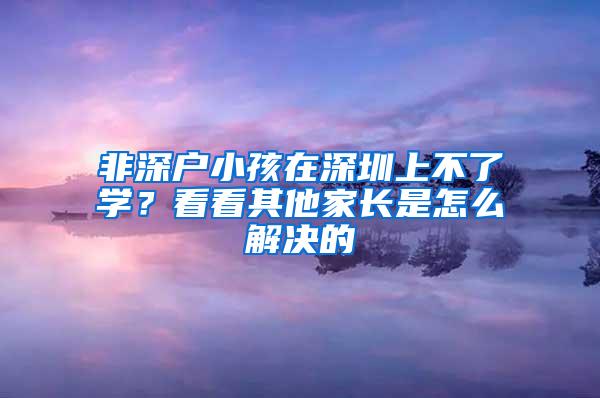 非深户小孩在深圳上不了学？看看其他家长是怎么解决的